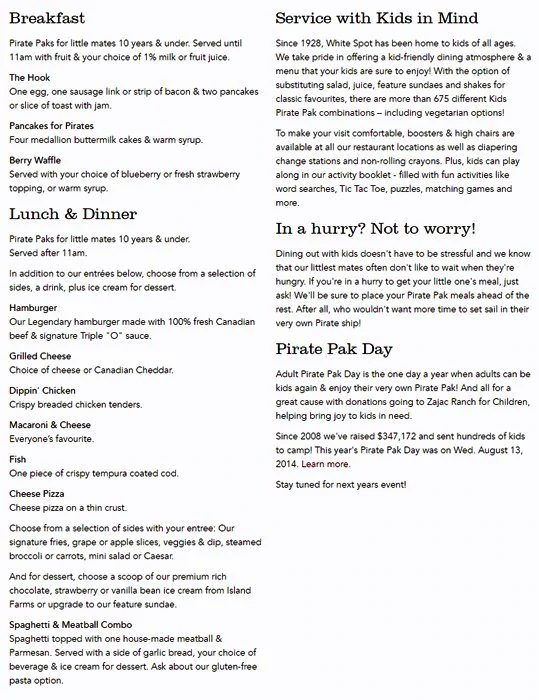 Breakfast

Pirate Paks for little mates 10 years & under. Served until 11am with fruit & your choice of 1% milk or fruit juice.

The Hook
One egg, one sausage link or strip of bacon & two pancakes or slice of toast with jam.

Pancakes for Pirates
Four medallion buttermilk cakes & warm syrup.

Berry Waffle
Served with your choice of blueberry or fresh strawberry topping, or warm syrup.

Lunch & Dinner

Pirate Paks for little mates 10 years & under. Served after 11am.

In addition to our entrées below, choose from a selection of sides, a drink, plus ice cream for dessert.

Hamburger
Our Legendary hamburger made with 100% fresh Canadian beef & signature Triple "O" sauce.

Grilled Cheese
Choice of cheese or Canadian Cheddar.

Dippin' Chicken
Crispy breaded chicken tenders.

Macaroni & Cheese
Everyone's favourite.

Fish
One piece of crispy tempura coated cod.

Cheese Pizza
Cheese pizza on a thin crust.

Choose from a selection of sides with your entree: Our signature fries, grape or apple slices, veggies & dip, steamed broccoli or carrots, mini salad or Caesar.

And for dessert, choose a scoop of our premium rich chocolate, strawberry or vanilla bean ice cream from Island Farms or upgrade to our feature sundae.

Spaghetti & Meatball Combo
Spaghetti topped with one house-made meatball & Parmesan. Served with a side of garlic bread, your choice of beverage & ice cream for dessert. Ask about our gluten-free pasta option.

Service with Kids in Mind

Since 1928, White Spot has been home to kids of all ages. We take pride in offering a kid-friendly dining atmosphere & a menu that your kids are sure to enjoy! With the option of substituting salad, juice, feature sundaes and shakes for classic favourites, there are more than 675 different Kids Pirate Pak combinations – including vegetarian options!

To make your visit comfortable, boosters & high chairs are available at all our restaurant locations as well as diapering change stations and non-rolling crayons. Plus, kids can play along in our activity booklet - filled with fun activities like word searches, Tic Tac Toe, puzzles, matching games and more.

In a hurry? Not to worry!

Dining out with kids doesn't have to be stressful and we know that our littlest mates often don't like to wait when they're hungry. If you're in a hurry to get your little one's meal, just ask! We'll be sure to place your Pirate Pak meals ahead of the rest. After all, who wouldn't want more time to set sail in their very own Pirate ship!

Pirate Pak Day

Adult Pirate Pak Day is the one day a year when adults can be kids again & enjoy their very own Pirate Pak! And all for a great cause with donations going to Zajac Ranch for Children, helping bring joy to kids in need.

Since 2008 we've raised $347,172 and sent hundreds of kids to camp! This year's Pirate Pak Day was on Wed. August 13, 2014. Learn more.

Stay tuned for next years event!